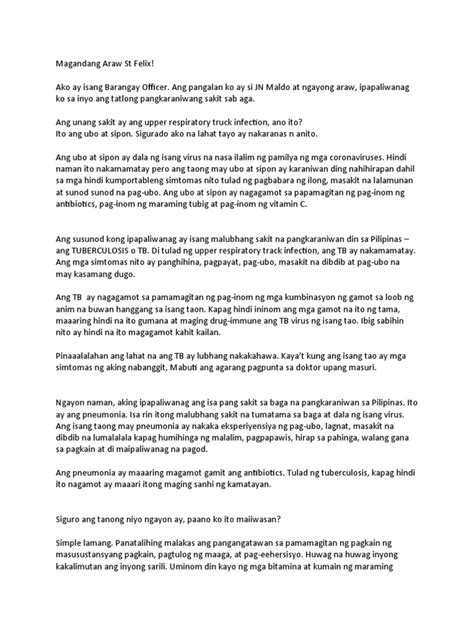 Magandang Araw St Felix!

Ako ay isang Barangay Officer. Ang pangalan ko ay si JN Maldo at ngayong araw, ipapaliwanag ko sa inyo ang tatlong pangkaraniwang sakit sab aga.

Ang unang sakit ay ang upper respiratory truck infection, ano ito?
Ito ang ubo at sipon. Sigurado ako na lahat tayo ay nakaranas n anito.

Ang ubo at sipon ay dala ng isang virus na nasa ilalim ng pamilya ng mga coronaviruses. Hindi naman ito nakamamatay pero ang taong may ubo at sipon ay karaniwan ding nahihirapan dahil sa mga hindi kumportableng simtomas nito tulad ng pagbabara ng ilong, masakit na lalamunan at sunod sunod na pag-ubo. Ang ubo at sipon ay nagagamot sa papamagitan ng pag-inom ng antibiotics, pag-inom ng maraming tubig at pag-inom ng vitamin C.

Ang susunod kong ipapaliwanag ay isang malubhang sakit na pangkaraniwan din sa Pilipinas – ang TUBERCULOSIS o TB. Di tulad ng upper respiratory track infection, ang TB ay nakamamatay. Ang mga simtomas nito ay panghihina, pagpayat, pag-ubo, masakit na dibdib at pag-ubo na may kasamang dugo.

Ang TB ay nagagamot sa pamamagitan ng pag-inom ng mga kumbinasyon ng gamot sa loob ng anim na buwan hanggang sa isang taon. Kapag hindi ininom ang mga gamot na ito ng tama, maaaring hindi na ito gumana at maging drug-immune ang TB virus ng isang tao. Ibig sabihin nito ay hindi na ito magagamot kahit kailan.

Pinaaalalahan ang lahat na ang TB ay lubhang nakakahawa. Kaya't kung ang isang tao ay mga simtomas ng aking nabanggit, Mabuti ang agarang pagpunta sa doktor upang masuri.

Ngayon naman, aking ipapaliwanag ang isa pang sakit sa baga na pangkaraniwan sa Pilipinas. Ito ay ang pneumonia. Isa rin itong malubhang sakit na tumatama sa baga at dala ng isang virus. Ang isang taong may pneumonia ay nakaka eksperiyensiya ng pag-ubo, lagnat, masakit na dibdib na lumalalala kapag humihinga ng malalim, pagpapawis, hirap sa pahinga, walang gana sa pagkain at di maipaliwanag na pagod.

Ang pneumonia ay maaaring magamot gamit ang antibiotics. Tulad ng tuberculosis, kapag hindi ito nagamot ay maaari itong maging sanhi ng kamatayan.

Siguro ang tanong niyo ngayon ay, paano ko ito maiiwasan?

Simple lamang. Panatalihing malakas ang pangangatawan sa pamamagitan ng pagkain ng masusustansyang pagkain, pagtulog ng maaga, at pag-eehersisyo. Huwag na huwag inyong kakalimutan ang inyong sarili. Uminom din kayo ng mga bitamina at kumain ng maraming